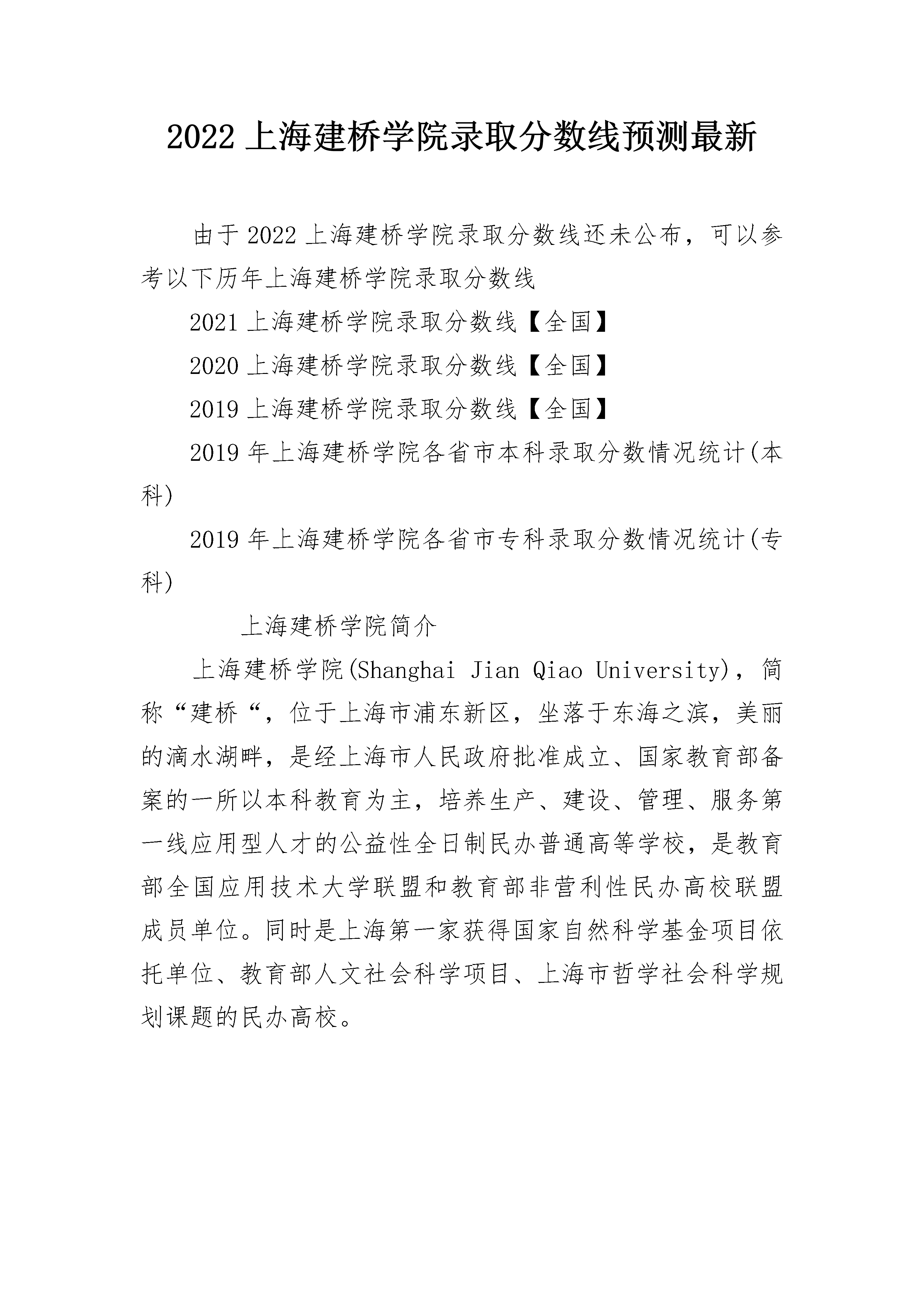 2022 上海建桥学院录取分数线预测最新

由于 2022 上海建桥学院录取分数线还未公布，可以参考以下历年上海建桥学院录取分数线

2021 上海建桥学院录取分数线【全国】

2020 上海建桥学院录取分数线【全国】

2019 上海建桥学院录取分数线【全国】

2019 年上海建桥学院各省市本科录取分数情况统计(本科)

2019 年上海建桥学院各省市专科录取分数情况统计(专科)

上海建桥学院简介

上海建桥学院(Shanghai Jian Qiao University)，简称“建桥“，位于上海市浦东新区，坐落于东海之滨，美丽的滴水湖畔，是经上海市人民政府批准成立、国家教育部备案的一所以本科教育为主，培养生产、建设、管理、服务第一线应用型人才的公益性全日制民办普通高等学校，是教育部全国应用技术大学联盟和教育部非营利性民办高校联盟成员单位。同时是上海第一家获得国家自然科学基金项目依托单位、教育部人文社会科学项目、上海市哲学社会科学规划课题的民办高校。